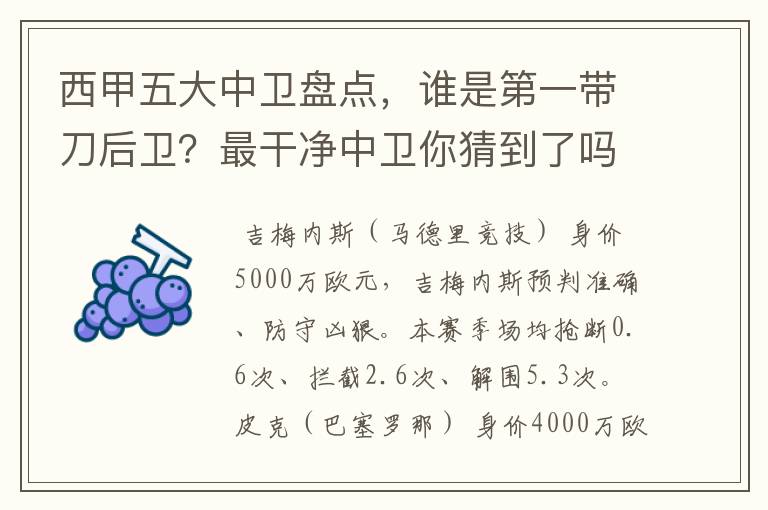 西甲五大中卫盘点，谁是第一带刀后卫？最干净中卫你猜到了吗

吉梅内斯（马德里竞技）身价5000万欧元，吉梅内斯预判准确、防守凶狠。本赛季场均抢断0.6次、拦截2.6次、解围5.3次。皮克（巴塞罗那）身价4000万欧